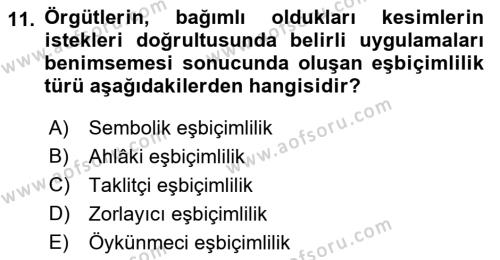 11. Örgütlerin, bağımlı oldukları kesimlerin istekleri doğrultusunda belirli uygulamaları benimsemesi sonucunda oluşan eşbiçimlilik türü aşağıdakilerden hangisidir?

A) Sembolik eşbiçimlilik
B) Ahlâki eşbiçimlilik
C) Taklitçi eşbiçimlilik
D) Zorlayıcı eşbiçimlilik
E) Öykünmeci eşbiçimlilik

www.aofsoru.com